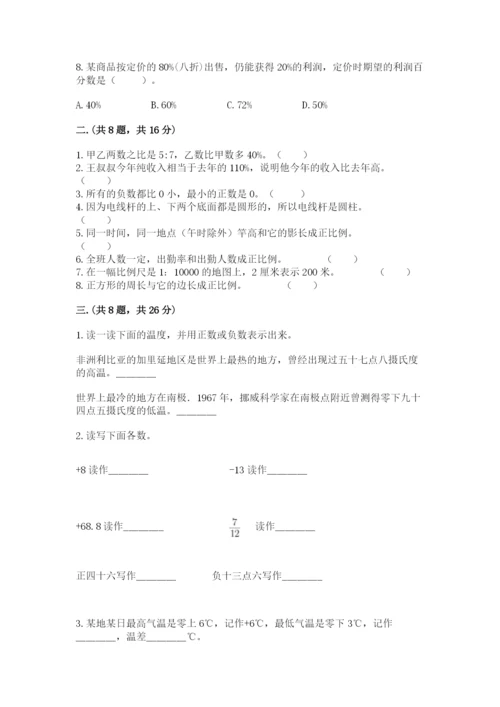 8. 某商品按定价的 80%(八折)出售，仍能获得 20%的利润，定价时期望的利润百分数是（　　）。

A. 40%　　　B. 60%　　　C. 72%　　　D. 50%

二.(共 8 题，共 16 分)

1. 甲乙两数之比是 5:7，乙数比甲数多 40%。（　　）
2. 王叔叔今年纯收入相当于去年的 110%，说明他今年的收入比去年高。（　　）
3. 所有的负数都比 0 小，最小的正数是 0。（　　）
4. 因为电线杆的上、下两个底面都是圆形的，所以电线杆是圆柱。（　　）
5. 同一时间，同一地点（午时除外）竿高和它的影长成正比例。（　　）
6. 全班人数一定，出勤率和出勤人数成正比例。（　　）
7. 在一幅比例尺是 1：10000 的地图上，2 厘米表示 200 米。（　　）
8. 正方形的周长与它的边长成正比例。（　　）

三.(共 8 题，共 26 分)

1. 读一读下面的温度，并用正数或负数表示出来。

非洲利比亚的加里延地区是世界上最热的地方，曾经出现过五十七点八摄氏度的高温。________

世界上最冷的地方在南极．1967 年，挪威科学家在南极点附近曾测得零下九十四点五摄氏度的低温。________

2. 读写下面各数。

+8 读作________　　　-13 读作________

+68.8 读作________　　　$\frac{7}{12}$ 读作________

正四十六写作________　　　负十三点六写作________

3. 某地某日最高气温是零上 6℃，记作+6℃，最低气温是零下 3℃，记作________，温差________℃。